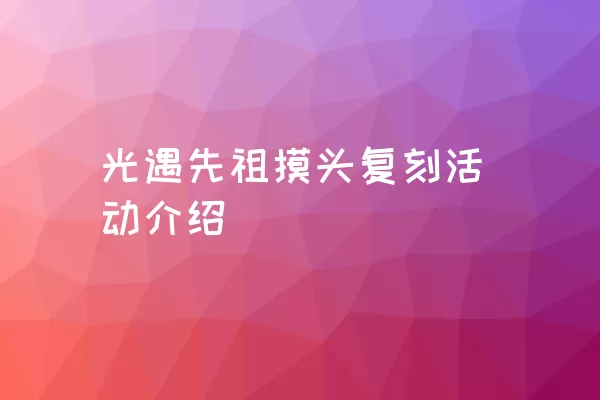 光遇先祖摸头复刻活动介绍